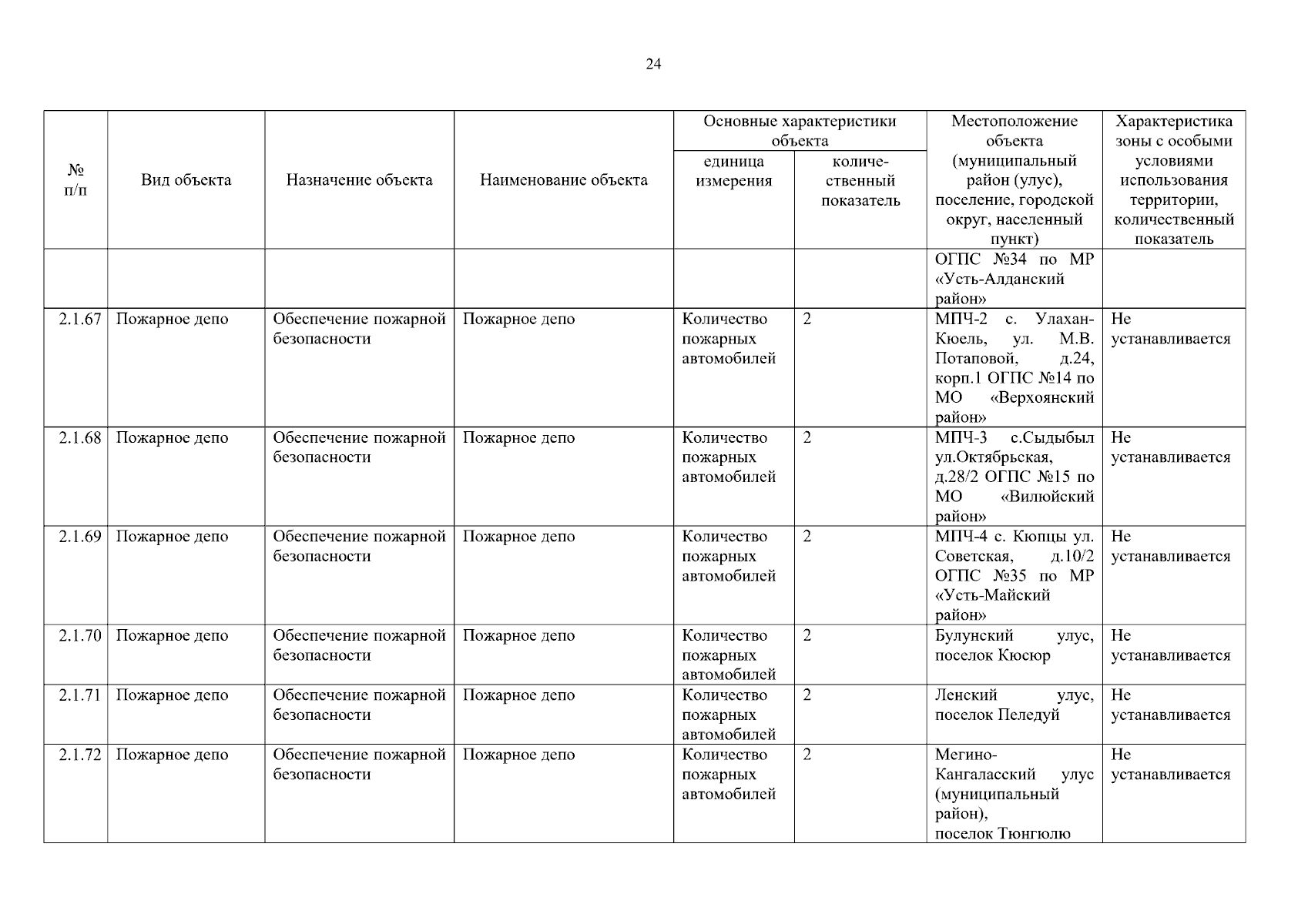 24

| № п/п | Вид объекта | Назначение объекта | Наименование объекта | Основные характеристики объекта: единица измерения | Основные характеристики объекта: количественный показатель | Местоположение объекта (муниципальный район (улус), поселение, городской округ, населенный пункт) | Характеристика зоны с особыми условиями использования территории, количественный показатель |
|---|---|---|---|---|---|---|---|
| | | | | | | ОГПС №34 по МР «Усть-Алданский район» | |
| 2.1.67 | Пожарное депо | Обеспечение пожарной безопасности | Пожарное депо | Количество пожарных автомобилей | 2 | МПЧ-2 с. Улахан-Кюель, ул. М.В. Потаповой, д.24, корп.1 ОГПС №14 по МО «Верхоянский район» | Не устанавливается |
| 2.1.68 | Пожарное депо | Обеспечение пожарной безопасности | Пожарное депо | Количество пожарных автомобилей | 2 | МПЧ-3 с.Сыдыбыл ул.Октябрьская, д.28/2 ОГПС №15 по МО «Вилюйский район» | Не устанавливается |
| 2.1.69 | Пожарное депо | Обеспечение пожарной безопасности | Пожарное депо | Количество пожарных автомобилей | 2 | МПЧ-4 с. Кюпцы ул. Советская, д.10/2 ОГПС №35 по МР «Усть-Майский район» | Не устанавливается |
| 2.1.70 | Пожарное депо | Обеспечение пожарной безопасности | Пожарное депо | Количество пожарных автомобилей | 2 | Булунский улус, поселок Кюсюр | Не устанавливается |
| 2.1.71 | Пожарное депо | Обеспечение пожарной безопасности | Пожарное депо | Количество пожарных автомобилей | 2 | Ленский улус, поселок Пеледуй | Не устанавливается |
| 2.1.72 | Пожарное депо | Обеспечение пожарной безопасности | Пожарное депо | Количество пожарных автомобилей | 2 | Мегино-Кангаласский улус (муниципальный район), поселок Тюнгюлю | Не устанавливается |